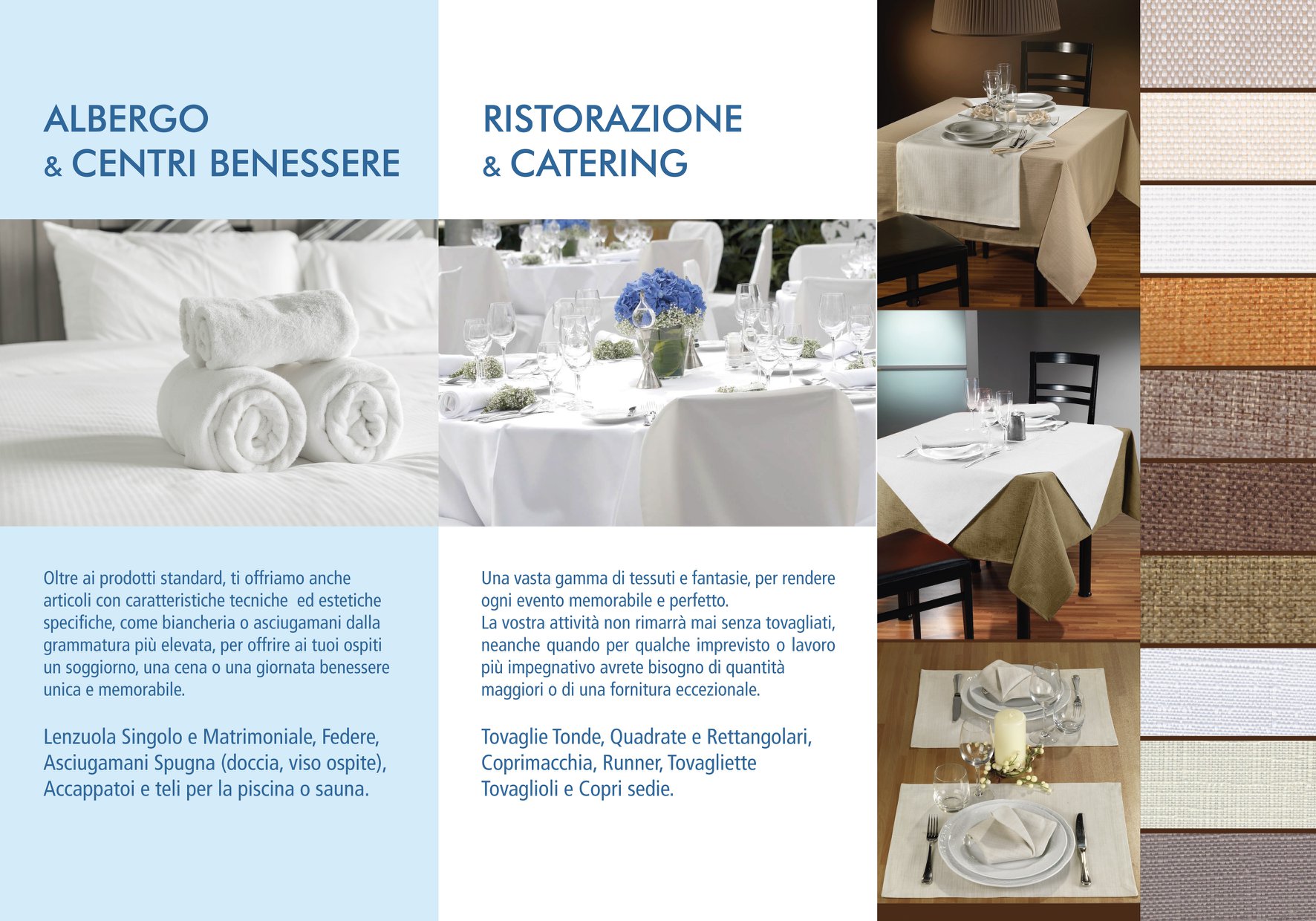 ALBERGO
& CENTRI BENESSERE

Oltre ai prodotti standard, ti offriamo anche articoli con caratteristiche tecniche ed estetiche specifiche, come biancheria o asciugamani dalla grammatura più elevata, per offrire ai tuoi ospiti un soggiorno, una cena o una giornata benessere unica e memorabile.

Lenzuola Singolo e Matrimoniale, Federe, Asciugamani Spugna (doccia, viso ospite), Accappatoi e teli per la piscina o sauna.

RISTORAZIONE
& CATERING

Una vasta gamma di tessuti e fantasie, per rendere ogni evento memorabile e perfetto.
La vostra attività non rimarrà mai senza tovagliati, neanche quando per qualche imprevisto o lavoro più impegnativo avrete bisogno di quantità maggiori o di una fornitura eccezionale.

Tovaglie Tonde, Quadrate e Rettangolari, Coprimacchia, Runner, Tovagliette Tovaglioli e Copri sedie.